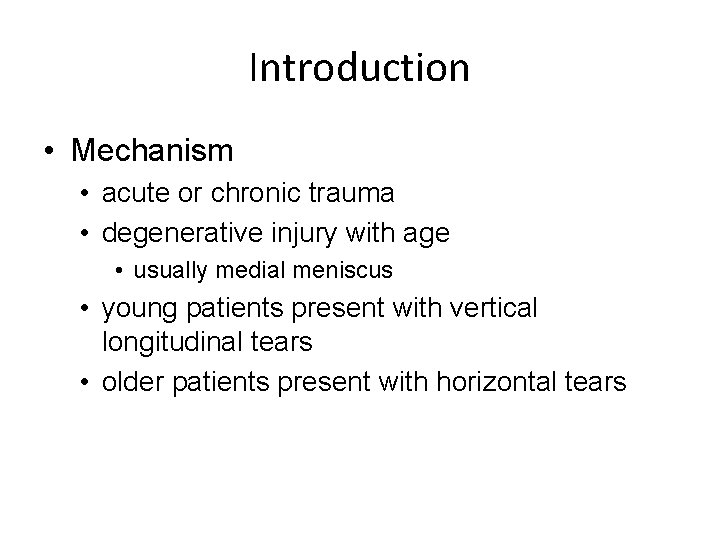 Introduction

• Mechanism
  • acute or chronic trauma
  • degenerative injury with age
    • usually medial meniscus
  • young patients present with vertical longitudinal tears
  • older patients present with horizontal tears